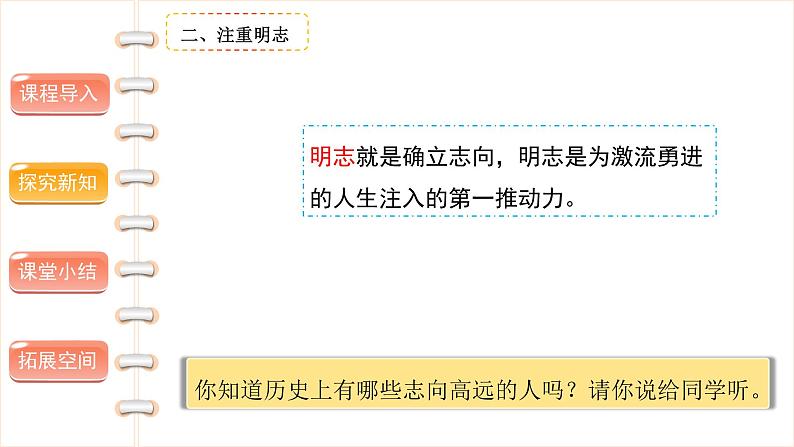 二、注重明志

课程导入

探究新知

课堂小结

拓展空间

明志就是确立志向，明志是为激流勇进的人生注入的第一推动力。

你知道历史上有哪些志向高远的人吗？请你说给同学听。